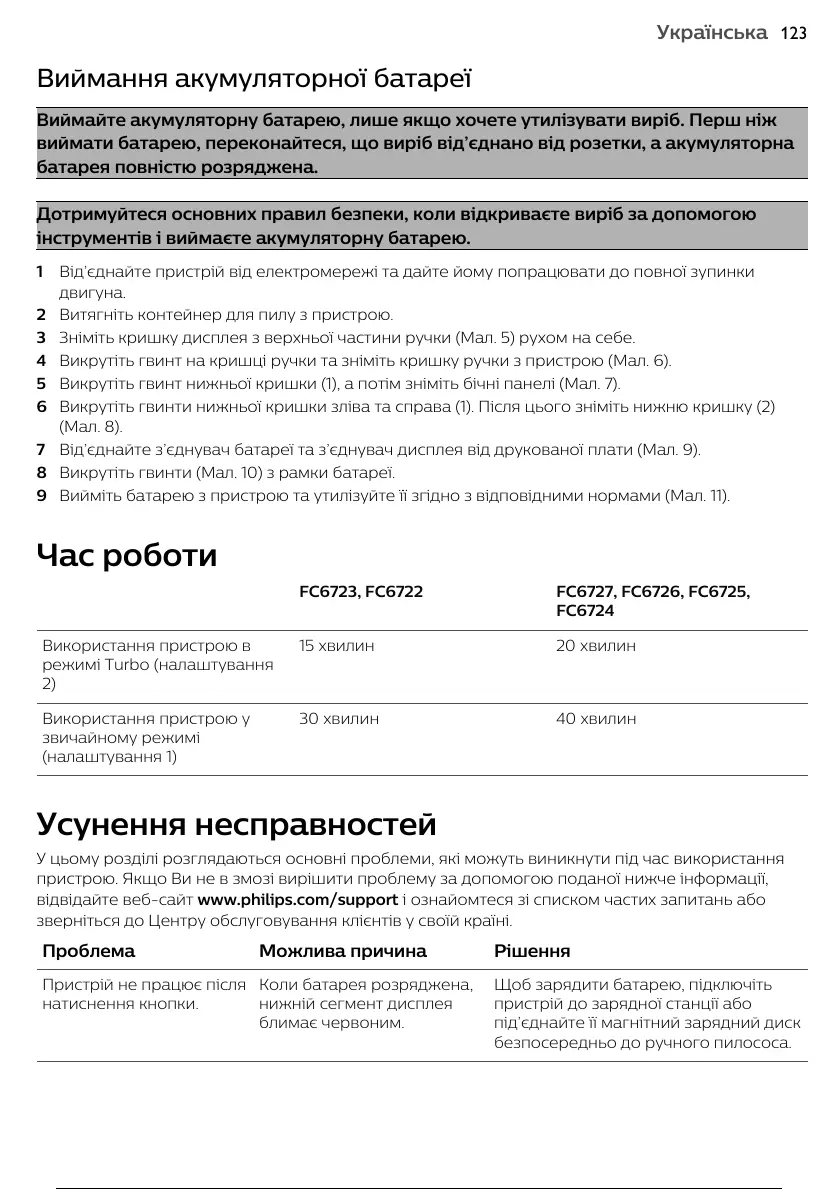 Українська 123

Виймання акумуляторної батареї

Виймайте акумуляторну батарею, лише якщо хочете утилізувати виріб. Перш ніж виймати батарею, переконайтеся, що виріб від'єднано від розетки, а акумуляторна батарея повністю розряджена.

Дотримуйтеся основних правил безпеки, коли відкриваєте виріб за допомогою інструментів і виймаєте акумуляторну батарею.

1 Від'єднайте пристрій від електромережі та дайте йому попрацювати до повної зупинки двигуна.
2 Витягніть контейнер для пилу з пристрою.
3 Зніміть кришку дисплея з верхньої частини ручки (Мал. 5) рухом на себе.
4 Викрутіть гвинт на кришці ручки та зніміть кришку ручки з пристрою (Мал. 6).
5 Викрутіть гвинт нижньої кришки (1), а потім зніміть бічні панелі (Мал. 7).
6 Викрутіть гвинти нижньої кришки зліва та справа (1). Після цього зніміть нижню кришку (2) (Мал. 8).
7 Від'єднайте з'єднувач батареї та з'єднувач дисплея від друкованої плати (Мал. 9).
8 Викрутіть гвинти (Мал. 10) з рамки батареї.
9 Вийміть батарею з пристрою та утилізуйте її згідно з відповідними нормами (Мал. 11).

Час роботи

| | FC6723, FC6722 | FC6727, FC6726, FC6725, FC6724 |
|---|---|---|
| Використання пристрою в режимі Turbo (налаштування 2) | 15 хвилин | 20 хвилин |
| Використання пристрою у звичайному режимі (налаштування 1) | 30 хвилин | 40 хвилин |

Усунення несправностей

У цьому розділі розглядаються основні проблеми, які можуть виникнути під час використання пристрою. Якщо Ви не в змозі вирішити проблему за допомогою поданої нижче інформації, відвідайте веб-сайт www.philips.com/support і ознайомтеся зі списком частих запитань або зверніться до Центру обслуговування клієнтів у своїй країні.

| Проблема | Можлива причина | Рішення |
|---|---|---|
| Пристрій не працює після натиснення кнопки. | Коли батарея розряджена, нижній сегмент дисплея блимає червоним. | Щоб зарядити батарею, підключіть пристрій до зарядної станції або під'єднайте її магнітний зарядний диск безпосередньо до ручного пилососа. |